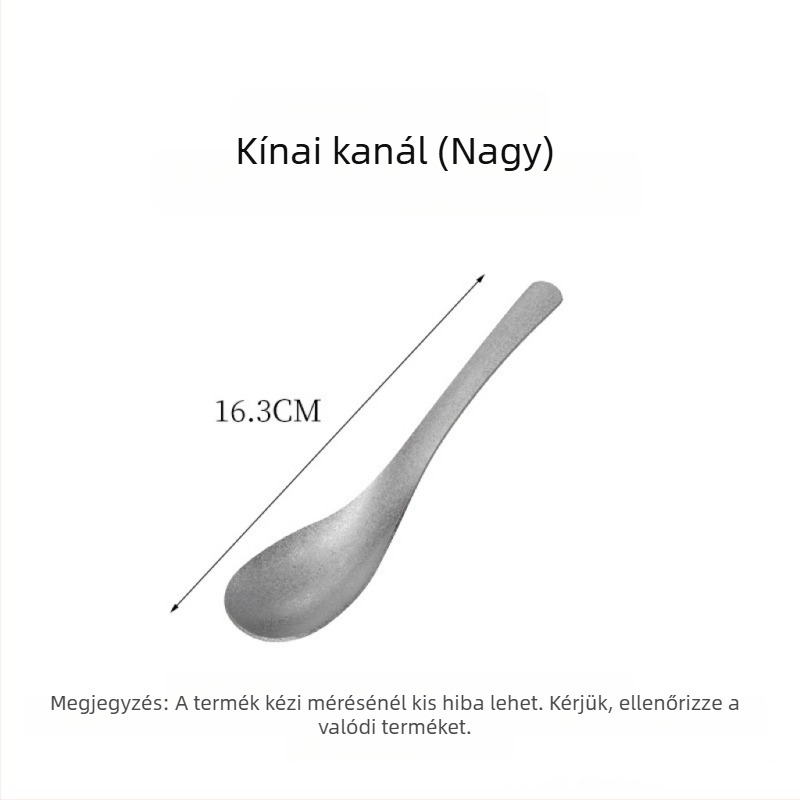 Kínai kanál (Nagy)

16.3CM

Megjegyzés: A termék kézi mérésénél kis hiba lehet. Kérjük, ellenőrizze a valódi terméket.